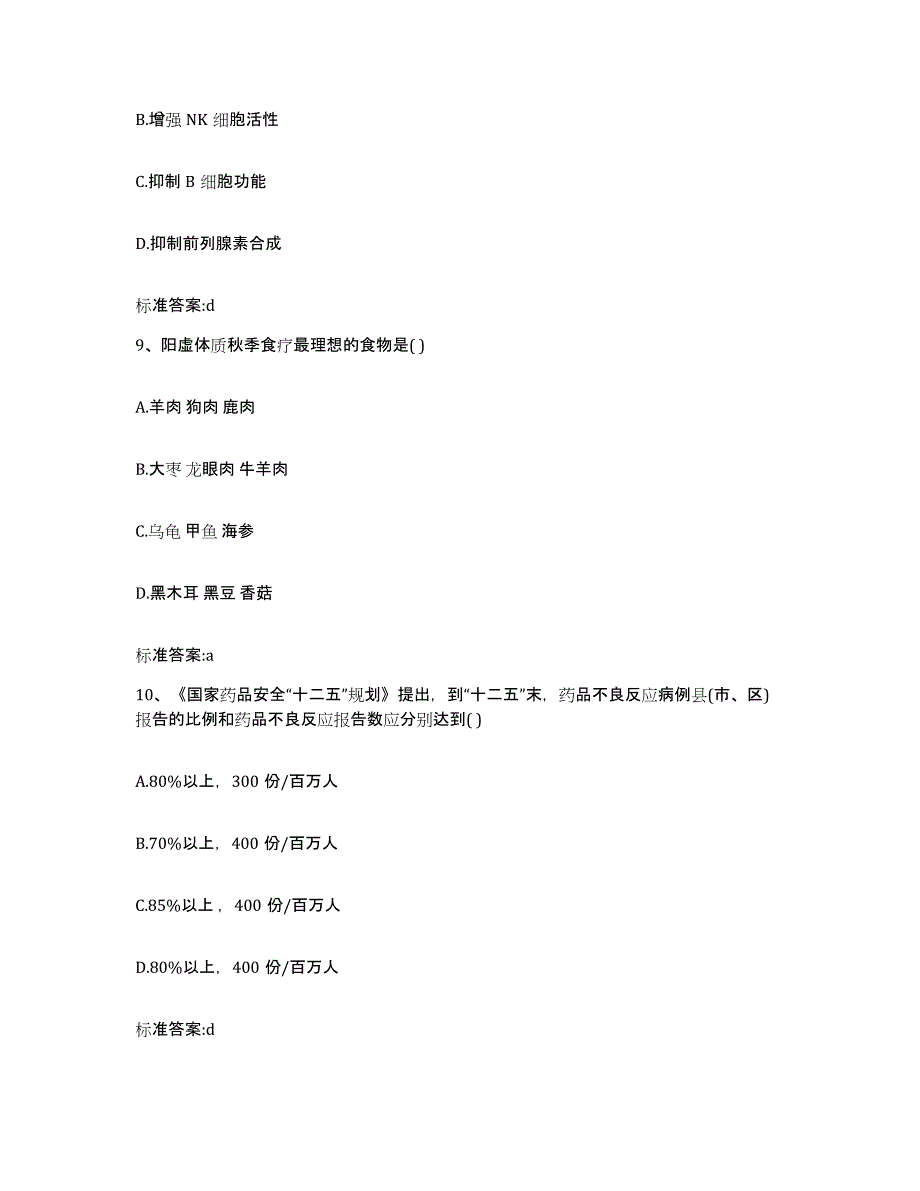 B.增强 NK 细胞活性

C.抑制 B 细胞功能

D.抑制前列腺素合成

标准答案:d

9、阳虚体质秋季食疗最理想的食物是( )

A.羊肉 狗肉 鹿肉

B.大枣 龙眼肉 牛羊肉

C.乌龟 甲鱼 海参

D.黑木耳 黑豆 香菇

标准答案:a

10、《国家药品安全“十二五”规划》提出，到“十二五”末，药品不良反应病例县(市、区)报告的比例和药品不良反应报告数应分别达到( )

A.80%以上，300 份/百万人

B.70%以上，400 份/百万人

C.85%以上，400 份/百万人

D.80%以上，400 份/百万人

标准答案:d